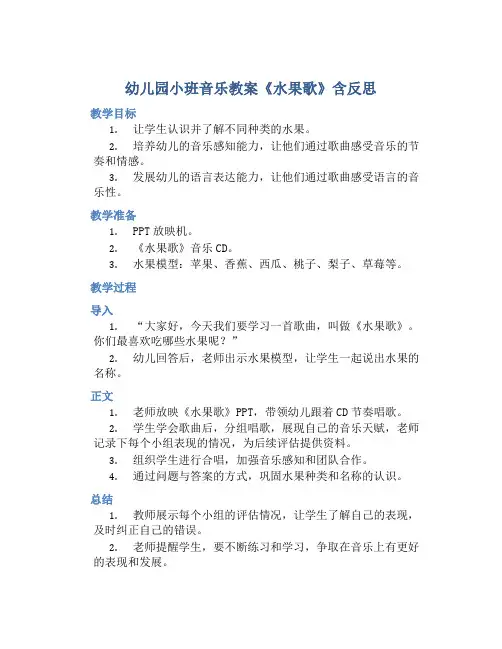 幼儿园小班音乐教案《水果歌》含反思

教学目标

1. 让学生认识并了解不同种类的水果。

2. 培养幼儿的音乐感知能力，让他们通过歌曲感受音乐的节奏和情感。

3. 发展幼儿的语言表达能力，让他们通过歌曲感受语言的音乐性。

教学准备

1. PPT 放映机。

2. 《水果歌》音乐 CD。

3. 水果模型：苹果、香蕉、西瓜、桃子、梨子、草莓等。

教学过程

导入

1. “大家好，今天我们要学习一首歌曲，叫做《水果歌》。你们最喜欢吃哪些水果呢？”

2. 幼儿回答后，老师出示水果模型，让学生一起说出水果的名称。

正文

1. 老师放映《水果歌》PPT，带领幼儿跟着 CD 节奏唱歌。

2. 学生学会歌曲后，分组唱歌，展现自己的音乐天赋，老师记录下每个小组表现的情况，为后续评估提供资料。

3. 组织学生进行合唱，加强音乐感知和团队合作。

4. 通过问题与答案的方式，巩固水果种类和名称的认识。

总结

1. 教师展示每个小组的评估情况，让学生了解自己的表现，及时纠正自己的错误。

2. 老师提醒学生，要不断练习和学习，争取在音乐上有更好的表现和发展。